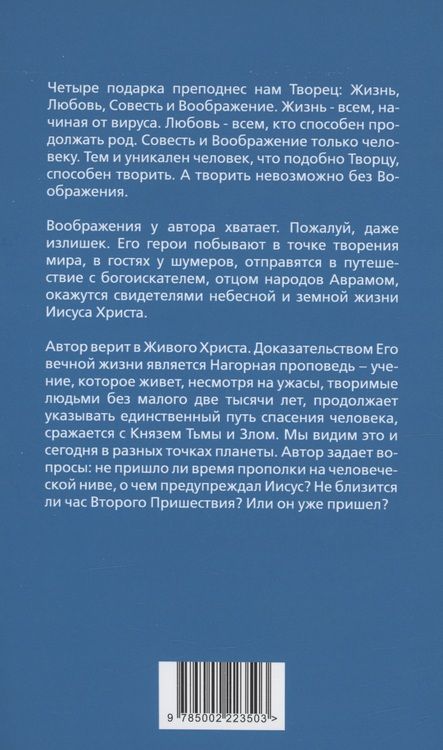 Четыре подарка преподнес нам Творец: Жизнь, Любовь, Совесть и Воображение. Жизнь - всем, начиная от вируса. Любовь - всем, кто способен продолжать род. Совесть и Воображение только человеку. Тем и уникален человек, что подобно Творцу, способен творить. А творить невозможно без Воображения.

Воображения у автора хватает. Пожалуй, даже излишек. Его герои побывают в точке творения мира, в гостях у шумеров, отправятся в путешествие с богоискателем, отцом народов Аврамом, окажутся свидетелями небесной и земной жизни Иисуса Христа.

Автор верит в Живого Христа. Доказательством Его вечной жизни является Нагорная проповедь – учение, которое живет, несмотря на ужасы, творимые людьми без малого две тысячи лет, продолжает указывать единственный путь спасения человека, сражается с Князем Тьмы и Злом. Мы видим это и сегодня в разных точках планеты. Автор задает вопросы: не пришло ли время прополки на человеческой ниве, о чем предупреждал Иисус? Не близится ли час Второго Пришествия? Или он уже пришел?

9 785002 223503 >